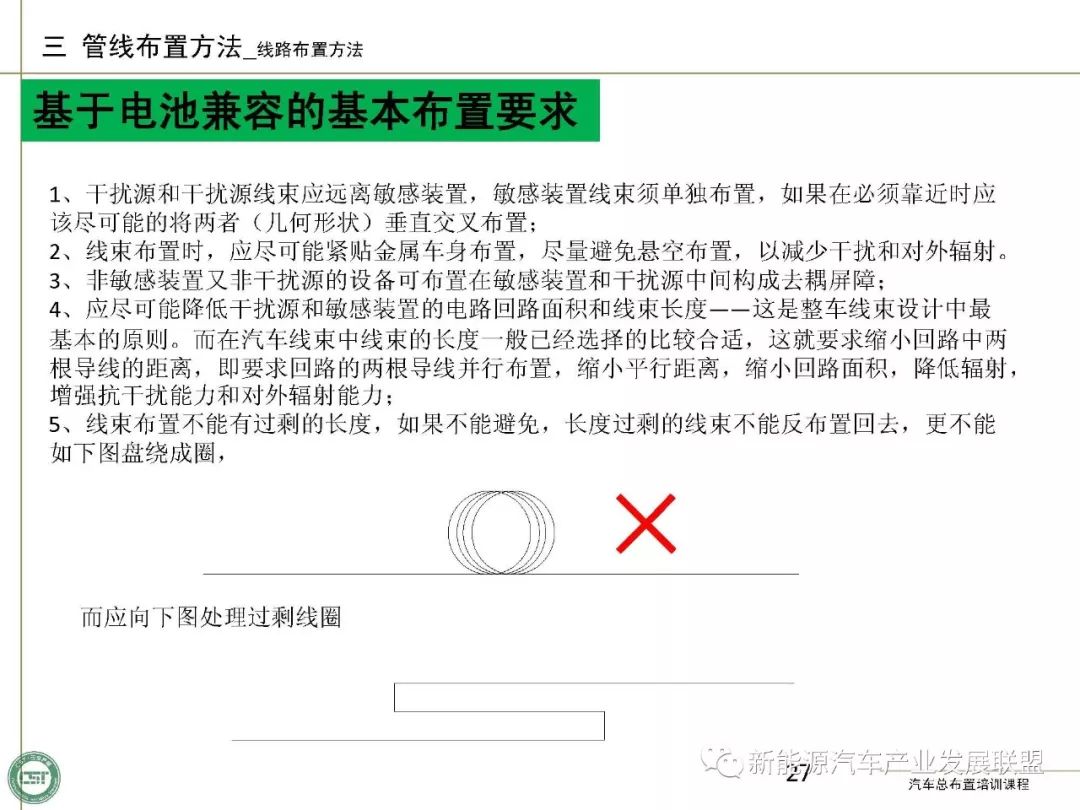 三 管线布置方法_线路布置方法

基于电池兼容的基本布置要求

1、干扰源和干扰源线束应远离敏感装置，敏感装置线束须单独布置，如果在必须靠近时应该尽可能的将两者（几何形状）垂直交叉布置；
2、线束布置时，应尽可能紧贴金属车身布置，尽量避免悬空布置，以减少干扰和对外辐射。
3、非敏感装置又非干扰源的设备可布置在敏感装置和干扰源中间构成去耦屏障；
4、应尽可能降低干扰源和敏感装置的电路回路面积和线束长度——这是整车线束设计中最基本的原则。而在汽车线束中线束的长度一般已经选择的比较合适，这就要求缩小回路中两根导线的距离，即要求回路的两根导线并行布置，缩小平行距离，缩小回路面积，降低辐射，增强抗干扰能力和对外辐射能力；
5、线束布置不能有过剩的长度，如果不能避免，长度过剩的线束不能反布置回去，更不能如下图盘绕成圈，

而应向下图处理过剩线圈

新能源汽车产业发展联盟

27

汽车总布置培训课程